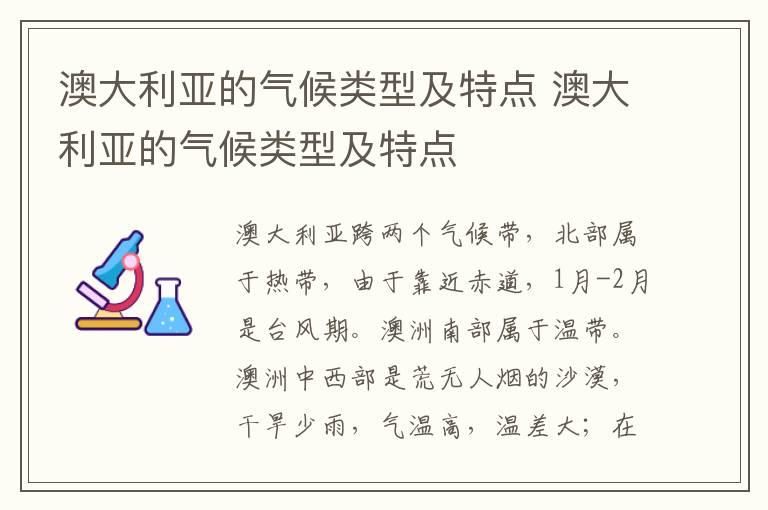 澳大利亚的气候类型及特点 澳大利亚的气候类型及特点

澳大利亚跨两个气候带，北部属于热带，由于靠近赤道，1月-2月是台风期。澳洲南部属于温带。澳洲中西部是荒无人烟的沙漠，干旱少雨，气温高，温差大；在